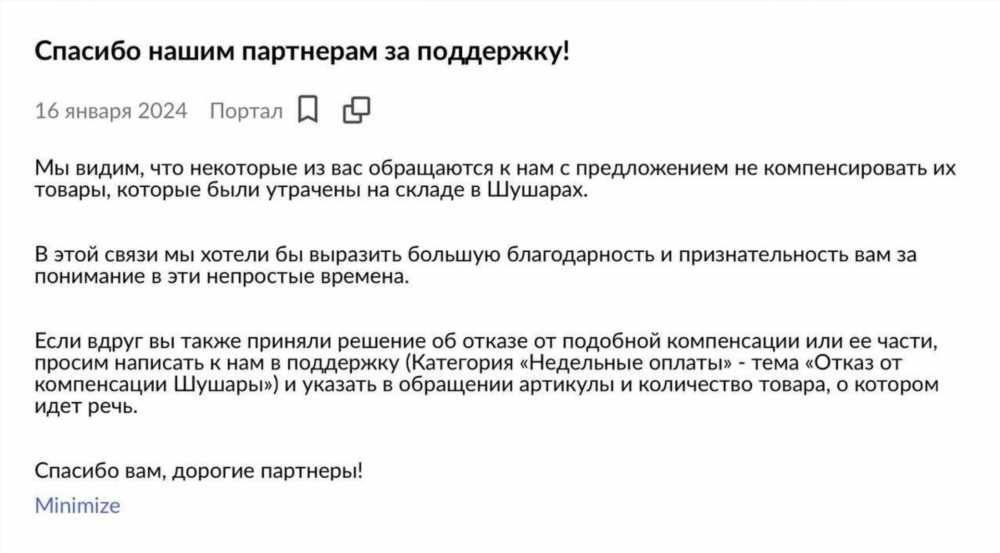 Спасибо нашим партнерам за поддержку!

16 января 2024 Портал

Мы видим, что некоторые из вас обращаются к нам с предложением не компенсировать их товары, которые были утрачены на складе в Шушарах.

В этой связи мы хотели бы выразить большую благодарность и признательность вам за понимание в эти непростые времена.

Если вдруг вы также приняли решение об отказе от подобной компенсации или ее части, просим написать к нам в поддержку (Категория «Недельные оплаты» - тема «Отказ от компенсации Шушары») и указать в обращении артикулы и количество товара, о котором идет речь.

Спасибо вам, дорогие партнеры!

Minimize